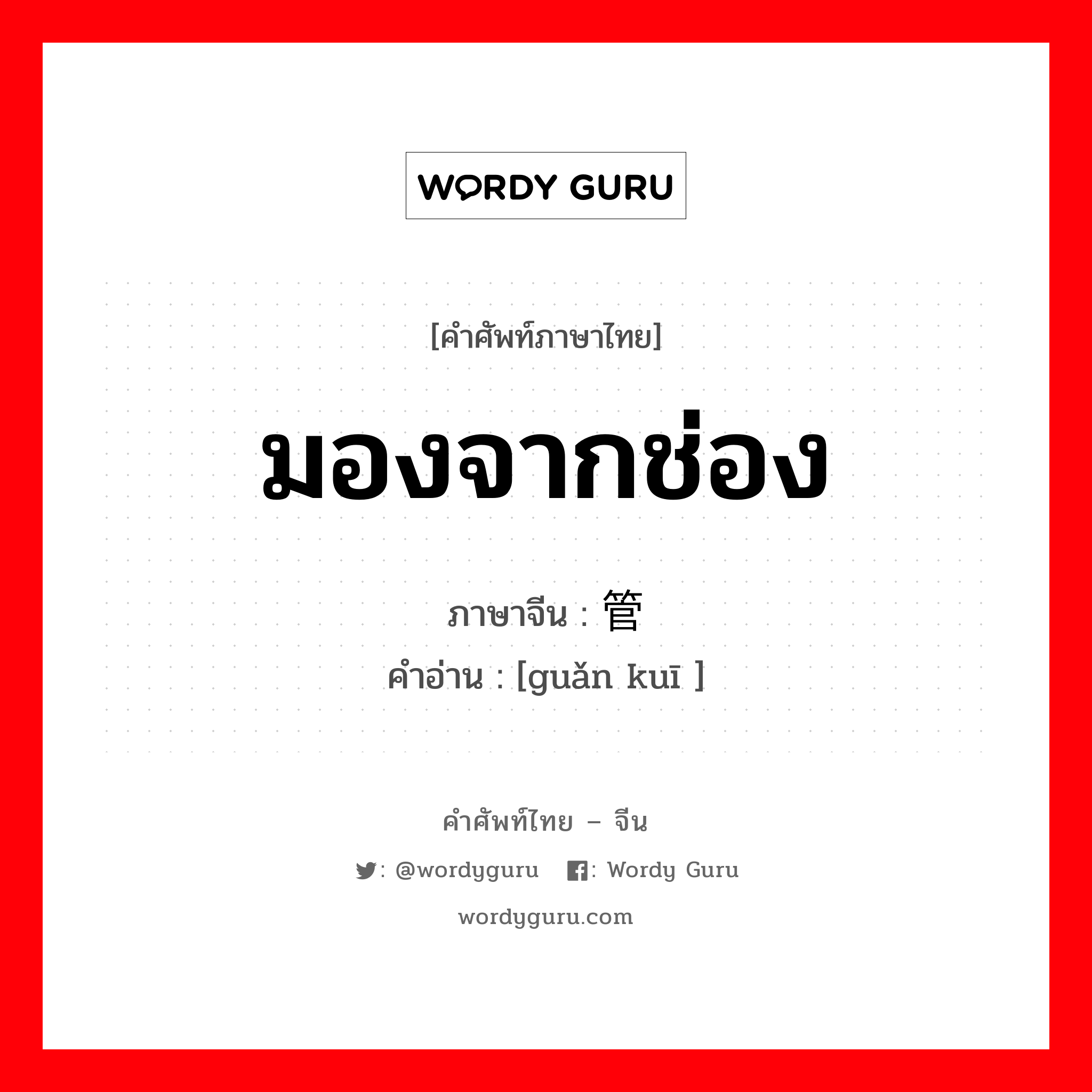 WORDY GURU

[คำศัพท์ภาษาไทย]

มองจากช่อง

ภาษาจีน : 管

คำอ่าน : [guǎn kuī ]

คำศัพท์ไทย – จีน

: @wordyguru : Wordy Guru

wordyguru.com